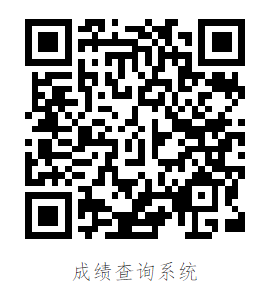 成绩查询系统